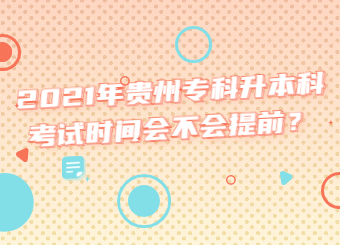 2021年贵州专科升本科考试时间会不会提前？